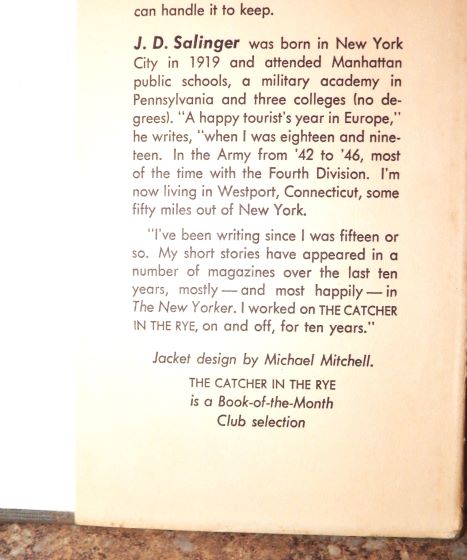 can handle it to keep.

J. D. Salinger was born in New York City in 1919 and attended Manhattan public schools, a military academy in Pennsylvania and three colleges (no degrees). "A happy tourist's year in Europe," he writes, "when I was eighteen and nineteen. In the Army from '42 to '46, most of the time with the Fourth Division. I'm now living in Westport, Connecticut, some fifty miles out of New York.

"I've been writing since I was fifteen or so. My short stories have appeared in a number of magazines over the last ten years, mostly — and most happily — in The New Yorker. I worked on THE CATCHER IN THE RYE, on and off, for ten years."

Jacket design by Michael Mitchell.

THE CATCHER IN THE RYE is a Book-of-the-Month Club selection